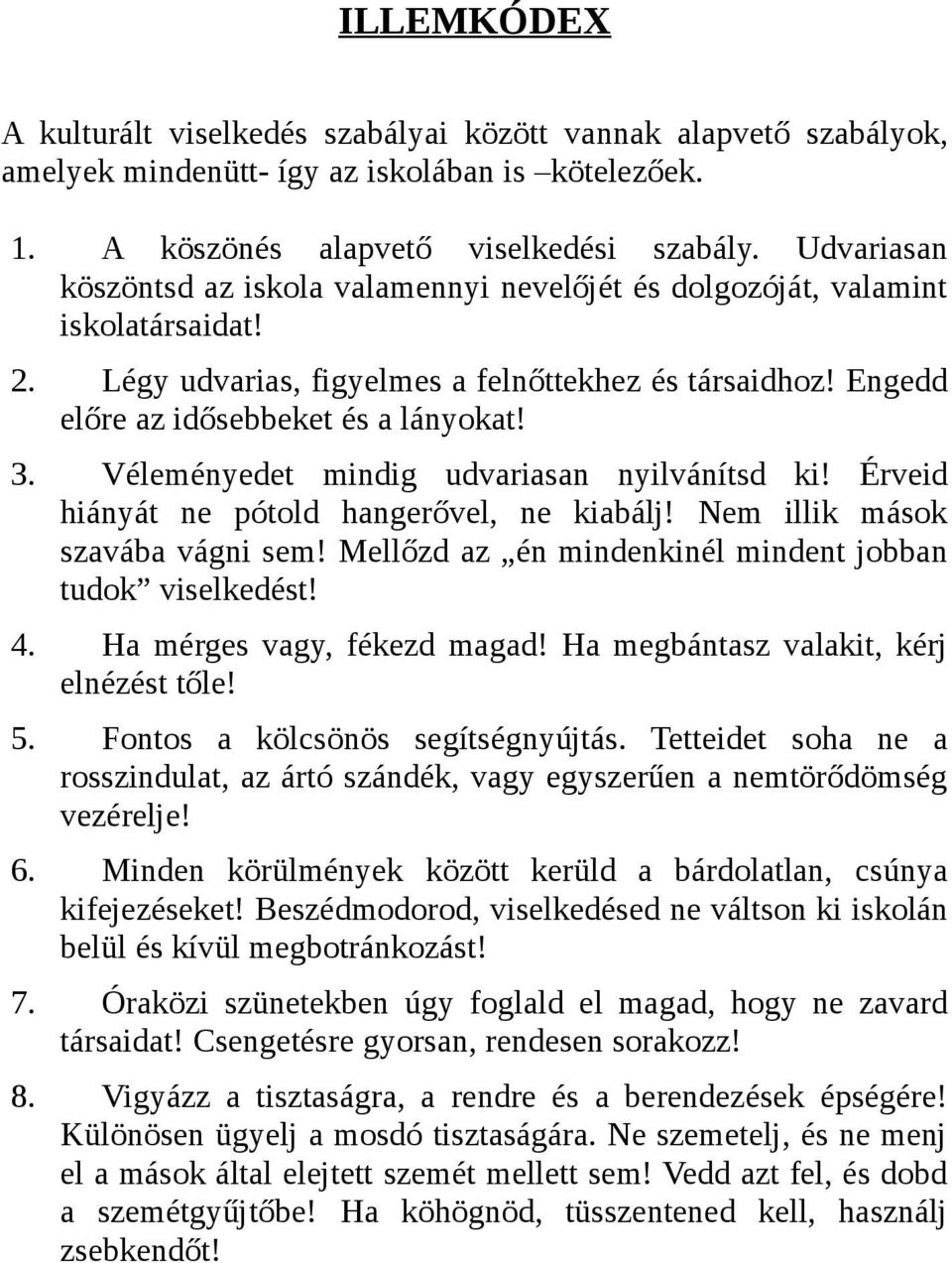 ILLEMKÓDEX

A kulturált viselkedés szabályai között vannak alapvető szabályok, amelyek mindenütt- így az iskolában is –kötelezőek.

1. A köszönés alapvető viselkedési szabály. Udvariasan köszöntsd az iskola valamennyi nevelőjét és dolgozóját, valamint iskolatársaidat!

2. Légy udvarias, figyelmes a felnőttekhez és társaidhoz! Engedd előre az idősebbeket és a lányokat!

3. Véleményedet mindig udvariasan nyilvánítsd ki! Érveid hiányát ne pótold hangerővel, ne kiabálj! Nem illik mások szavába vágni sem! Mellőzd az „én mindenkinél mindent jobban tudok” viselkedést!

4. Ha mérges vagy, fékezd magad! Ha megbántasz valakit, kérj elnézést tőle!

5. Fontos a kölcsönös segítségnyújtás. Tetteidet soha ne a rosszindulat, az ártó szándék, vagy egyszerűen a nemtörődömség vezérelje!

6. Minden körülmények között kerüld a bárdolatlan, csúnya kifejezéseket! Beszédmodorod, viselkedésed ne váltson ki iskolán belül és kívül megbotránkozást!

7. Óraközi szünetekben úgy foglald el magad, hogy ne zavard társaidat! Csengetésre gyorsan, rendesen sorakozz!

8. Vigyázz a tisztaságra, a rendre és a berendezések épségére! Különösen ügyelj a mosdó tisztaságára. Ne szemetelj, és ne menj el a mások által elejtett szemét mellett sem! Vedd azt fel, és dobd a szemétgyűjtőbe! Ha köhögnöd, tüsszentened kell, használj zsebkendőt!